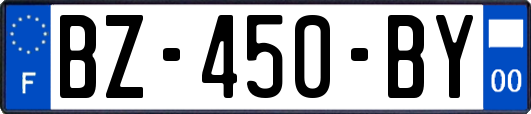 F
BZ-450-BY
00